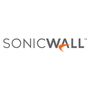 SONICWALL™